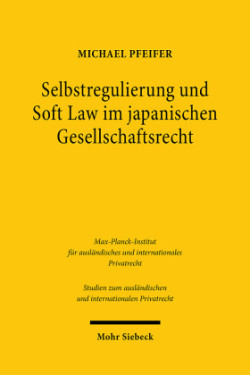 MICHAEL PFEIFER

Selbstregulierung und Soft Law im japanischen Gesellschaftsrecht

Max-Planck-Institut für ausländisches und internationales Privatrecht

Studien zum ausländischen und internationalen Privatrecht

Mohr Siebeck